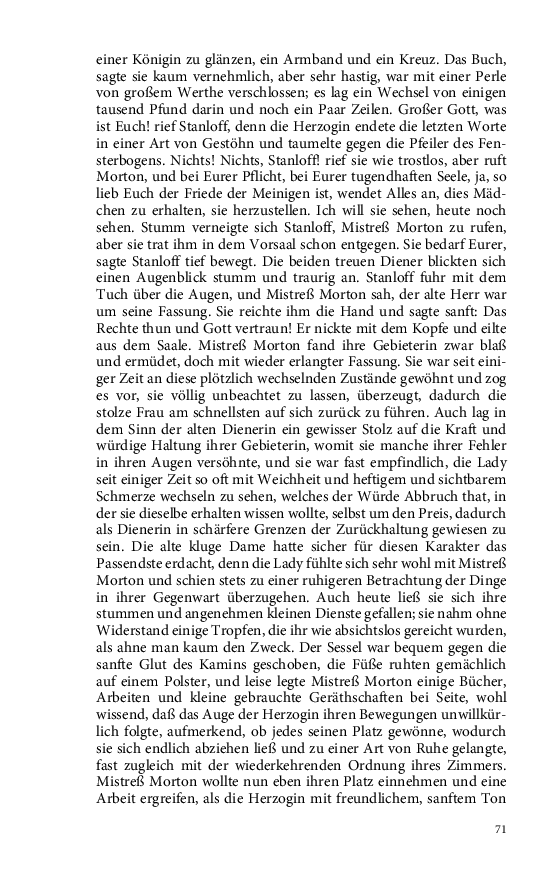 einer Königin zu glänzen, ein Armband und ein Kreuz. Das Buch, sagte sie kaum vernehmlich, aber sehr hastig, war mit einer Perle von großem Werthe verschlossen; es lag ein Wechsel von einigen tausend Pfund darin und noch ein Paar Zeilen. Großer Gott, was ist Euch! rief Stanloff, denn die Herzogin endete die letzten Worte in einer Art von Gestöhn und taumelte gegen die Pfeiler des Fensterbogens. Nichts! Nichts, Stanloff! rief sie wie trostlos, aber ruft Morton, und bei Eurer Pflicht, bei Eurer tugendhaften Seele, ja, so lieb Euch der Friede der Meinigen ist, wendet Alles an, dies Mädchen zu erhalten, sie herzustellen. Ich will sie sehen, heute noch sehen. Stumm verneigte sich Stanloff, Mistreß Morton zu rufen, aber sie trat ihm in dem Vorsaal schon entgegen. Sie bedarf Eurer, sagte Stanloff tief bewegt. Die beiden treuen Diener blickten sich einen Augenblick stumm und traurig an. Stanloff fuhr mit dem Tuch über die Augen, und Mistreß Morton sah, der alte Herr war um seine Fassung. Sie reichte ihm die Hand und sagte sanft: Das Rechte thun und Gott vertraun! Er nickte mit dem Kopfe und eilte aus dem Saale. Mistreß Morton fand ihre Gebieterin zwar blaß und ermüdet, doch mit wieder erlangter Fassung. Sie war seit einiger Zeit an diese plötzlich wechselnden Zustände gewöhnt und zog es vor, sie völlig unbeachtet zu lassen, überzeugt, dadurch die stolze Frau am schnellsten auf sich zurück zu führen. Auch lag in dem Sinn der alten Dienerin ein gewisser Stolz auf die Kraft und würdige Haltung ihrer Gebieterin, womit sie manche ihrer Fehler in ihren Augen versöhnte, und sie war fast empfindlich, die Lady seit einiger Zeit so oft mit Weichheit und heftigem und sichtbarem Schmerze wechseln zu sehen, welches der Würde Abbruch that, in der sie dieselbe erhalten wissen wollte, selbst um den Preis, dadurch als Dienerin in schärfere Grenzen der Zurückhaltung gewiesen zu sein. Die alte kluge Dame hatte sicher für diesen Karakter das Passendste erdacht, denn die Lady fühlte sich sehr wohl mit Mistreß Morton und schien stets zu einer ruhigeren Betrachtung der Dinge in ihrer Gegenwart überzugehen. Auch heute ließ sie sich ihre stummen und angenehmen kleinen Dienste gefallen; sie nahm ohne Widerstand einige Tropfen, die ihr wie absichtslos gereicht wurden, als ahne man kaum den Zweck. Der Sessel war bequem gegen die sanfte Glut des Kamins geschoben, die Füße ruhten gemächlich auf einem Polster, und leise legte Mistreß Morton einige Bücher, Arbeiten und kleine gebrauchte Geräthschaften bei Seite, wohl wissend, daß das Auge der Herzogin ihren Bewegungen unwillkürlich folgte, aufmerkend, ob jedes seinen Platz gewönne, wodurch sie sich endlich abziehen ließ und zu einer Art von Ruhe gelangte, fast zugleich mit der wiederkehrenden Ordnung ihres Zimmers. Mistreß Morton wollte nun eben ihren Platz einnehmen und eine Arbeit ergreifen, als die Herzogin mit freundlichem, sanftem Ton

71